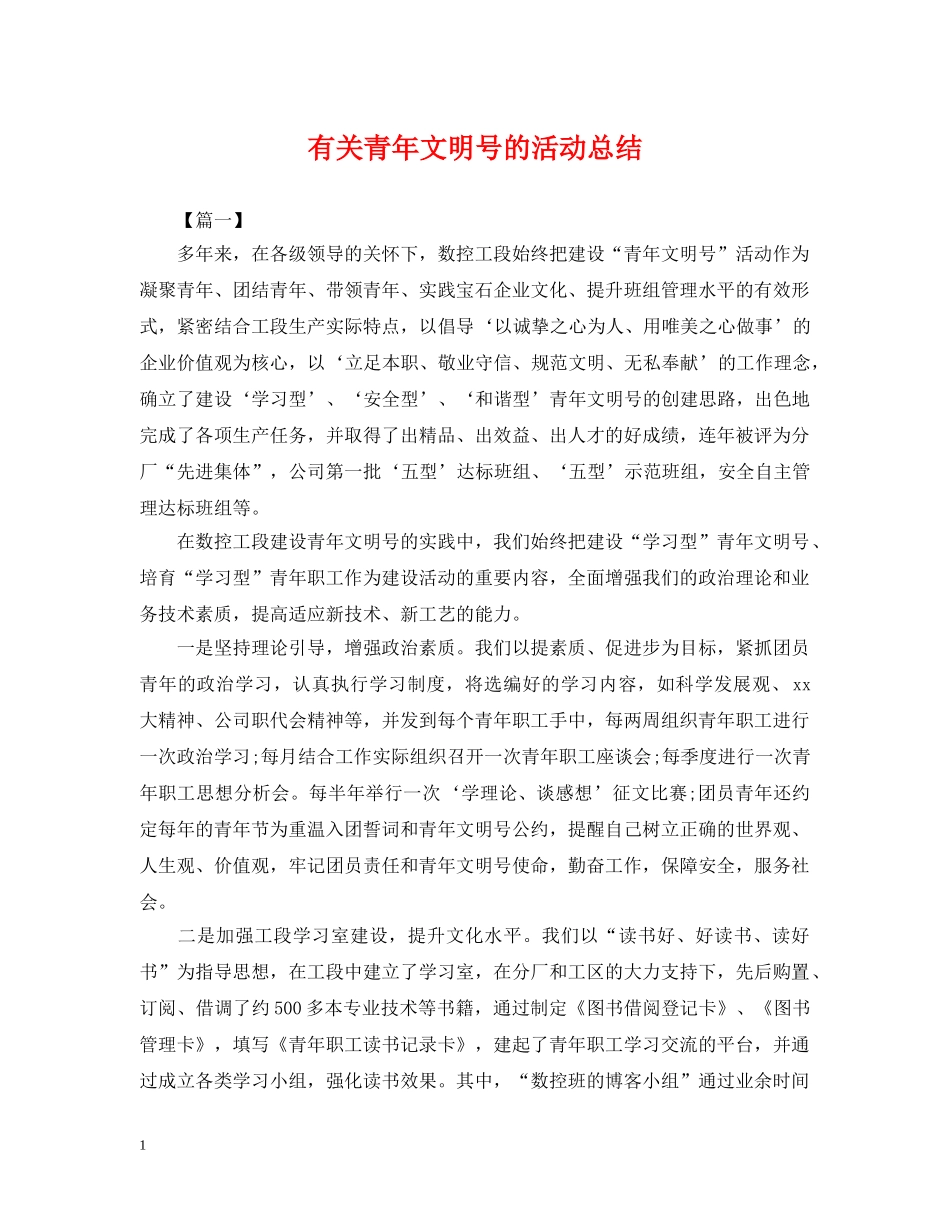 有关青年文明号的活动总结

【篇一】

多年来，在各级领导的关怀下，数控工段始终把建设“青年文明号”活动作为凝聚青年、团结青年、带领青年、实践宝石企业文化、提升班组管理水平的有效形式，紧密结合工段生产实际特点，以倡导‘以诚挚之心为人、用唯美之心做事’的企业价值观为核心，以‘立足本职、敬业守信、规范文明、无私奉献’的工作理念，确立了建设‘学习型’、‘安全型’、‘和谐型’青年文明号的创建思路，出色地完成了各项生产任务，并取得了出精品、出效益、出人才的好成绩，连年被评为分厂“先进集体”，公司第一批‘五型’达标班组、‘五型’示范班组，安全自主管理达标班组等。

在数控工段建设青年文明号的实践中，我们始终把建设“学习型”青年文明号、培育“学习型”青年职工作为建设活动的重要内容，全面增强我们的政治理论和业务技术素质，提高适应新技术、新工艺的能力。

一是坚持理论引导，增强政治素质。我们以提素质、促进步为目标，紧抓团员青年的政治学习，认真执行学习制度，将选编好的学习内容，如科学发展观、xx大精神、公司职代会精神等，并发到每个青年职工手中，每两周组织青年职工进行一次政治学习;每月结合工作实际组织召开一次青年职工座谈会;每季度进行一次青年职工思想分析会。每半年举行一次‘学理论、谈感想’征文比赛;团员青年还约定每年的青年节为重温入团誓词和青年文明号公约，提醒自己树立正确的世界观、人生观、价值观，牢记团员责任和青年文明号使命，勤奋工作，保障安全，服务社会。

二是加强工段学习室建设，提升文化水平。我们以“读书好、好读书、读好书”为指导思想，在工段中建立了学习室，在分厂和工区的大力支持下，先后购置、订阅、借调了约500多本专业技术等书籍，通过制定《图书借阅登记卡》、《图书管理卡》，填写《青年职工读书记录卡》，建起了青年职工学习交流的平台，并通过成立各类学习小组，强化读书效果。其中，“数控班的博客小组”通过业余时间

1